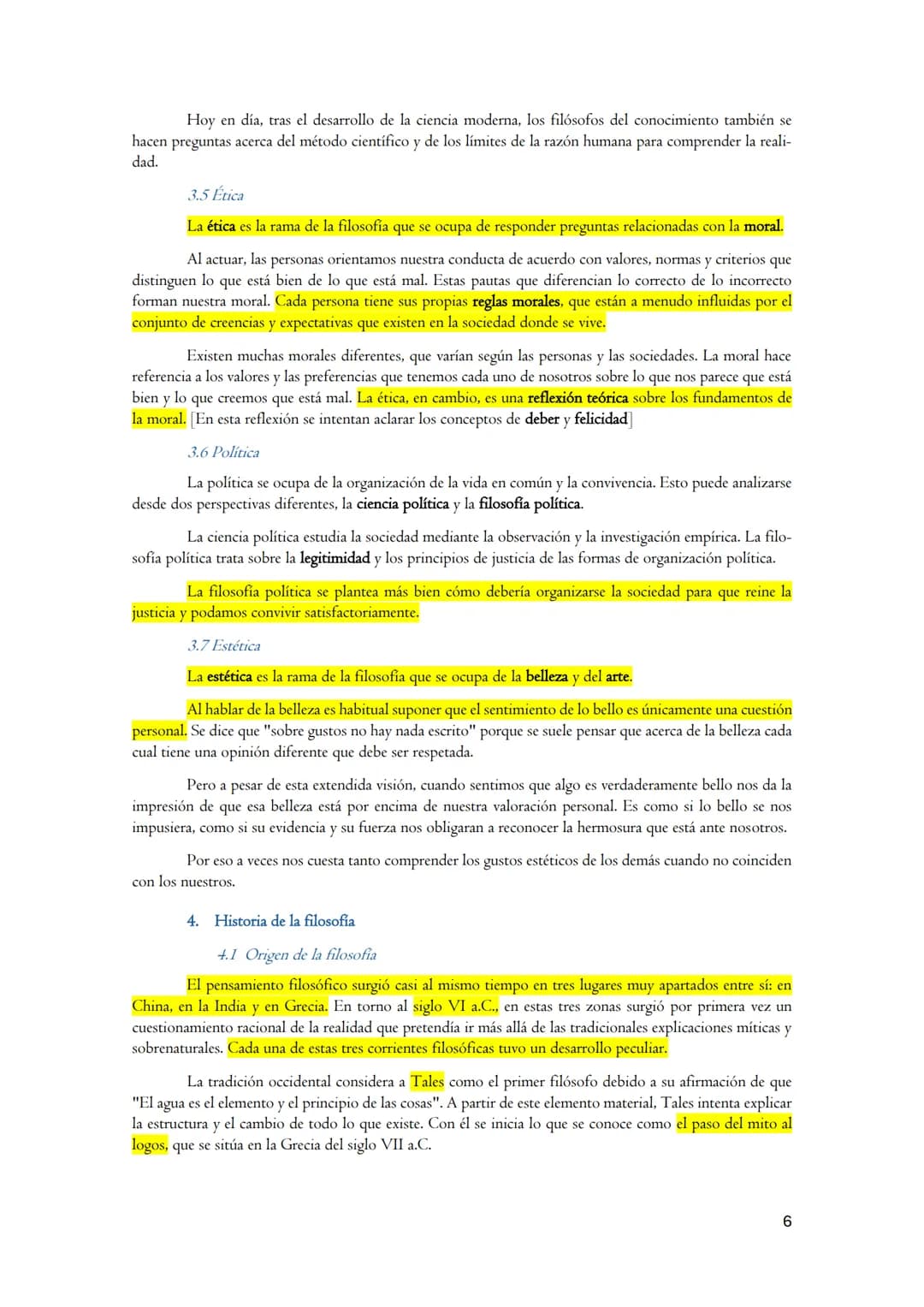 Hoy en día, tras el desarrollo de la ciencia moderna, los filósofos del conocimiento también se hacen preguntas acerca del método científico y de los límites de la razón humana para comprender la realidad.

3.5 Ética

La ética es la rama de la filosofía que se ocupa de responder preguntas relacionadas con la moral.

Al actuar, las personas orientamos nuestra conducta de acuerdo con valores, normas y criterios que distinguen lo que está bien de lo que está mal. Estas pautas que diferencian lo correcto de lo incorrecto forman nuestra moral. Cada persona tiene sus propias reglas morales, que están a menudo influidas por el conjunto de creencias y expectativas que existen en la sociedad donde se vive.

Existen muchas morales diferentes, que varían según las personas y las sociedades. La moral hace referencia a los valores y las preferencias que tenemos cada uno de nosotros sobre lo que nos parece que está bien y lo que creemos que está mal. La ética, en cambio, es una reflexión teórica sobre los fundamentos de la moral. [En esta reflexión se intentan aclarar los conceptos de deber y felicidad]

3.6 Política

La política se ocupa de la organización de la vida en común y la convivencia. Esto puede analizarse desde dos perspectivas diferentes, la ciencia política y la filosofía política.

La ciencia política estudia la sociedad mediante la observación y la investigación empírica. La filosofía política trata sobre la legitimidad y los principios de justicia de las formas de organización política.

La filosofía política se plantea más bien cómo debería organizarse la sociedad para que reine la justicia y podamos convivir satisfactoriamente.

3.7 Estética

La estética es la rama de la filosofía que se ocupa de la belleza y del arte.

Al hablar de la belleza es habitual suponer que el sentimiento de lo bello es únicamente una cuestión personal. Se dice que "sobre gustos no hay nada escrito" porque se suele pensar que acerca de la belleza cada cual tiene una opinión diferente que debe ser respetada.

Pero a pesar de esta extendida visión, cuando sentimos que algo es verdaderamente bello nos da la impresión de que esa belleza está por encima de nuestra valoración personal. Es como si lo bello se nos impusiera, como si su evidencia y su fuerza nos obligaran a reconocer la hermosura que está ante nosotros.

Por eso a veces nos cuesta tanto comprender los gustos estéticos de los demás cuando no coinciden con los nuestros.

4. Historia de la filosofía

4.1 Origen de la filosofía

El pensamiento filosófico surgió casi al mismo tiempo en tres lugares muy apartados entre sí: en China, en la India y en Grecia. En torno al siglo VI a.C., en estas tres zonas surgió por primera vez un cuestionamiento racional de la realidad que pretendía ir más allá de las tradicionales explicaciones míticas y sobrenaturales. Cada una de estas tres corrientes filosóficas tuvo un desarrollo peculiar.

La tradición occidental considera a Tales como el primer filósofo debido a su afirmación de que "El agua es el elemento y el principio de las cosas". A partir de este elemento material, Tales intenta explicar la estructura y el cambio de todo lo que existe. Con él se inicia lo que se conoce como el paso del mito al logos, que se sitúa en la Grecia del siglo VII a.C.

6